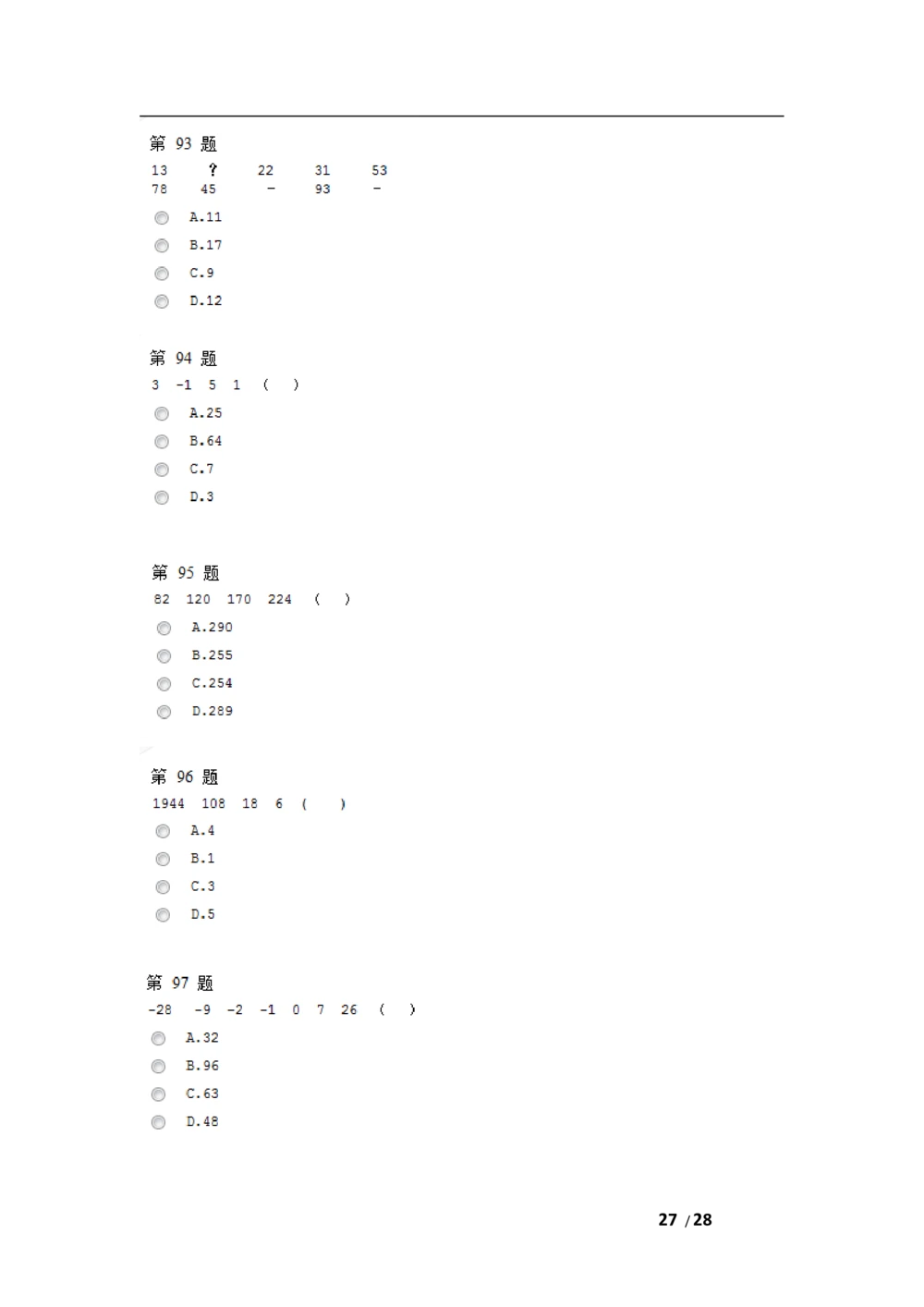 第 93 题
13 ? 22 31 53
78 45 - 93 -

A.11
B.17
C.9
D.12

第 94 题
3 -1 5 1 ( )

A.25
B.64
C.7
D.3

第 95 题
82 120 170 224 ( )

A.290
B.255
C.254
D.289

第 96 题
1944 108 18 6 ( )

A.4
B.1
C.3
D.5

第 97 题
-28 -9 -2 -1 0 7 26 ( )

A.32
B.96
C.63
D.48

27 / 28